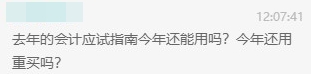 12:07:41

去年的会计应试指南今年还能用吗？今年还用重买吗？